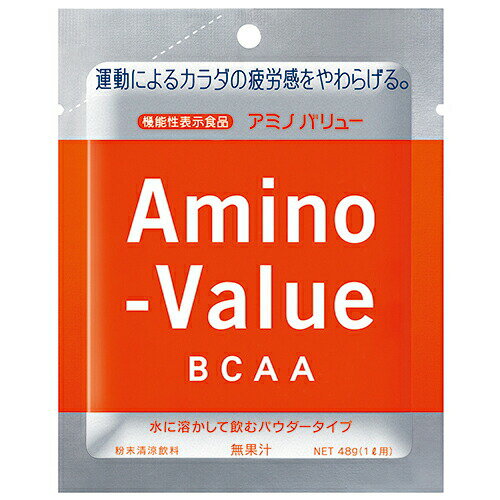 運動によるカラダの疲労感をやわらげる。

機能性表示食品 アミノバリュー

Amino
-Value
BCAA

水に溶かして飲むパウダータイプ

粉末清涼飲料 無果汁 NET 48g(1ℓ用)